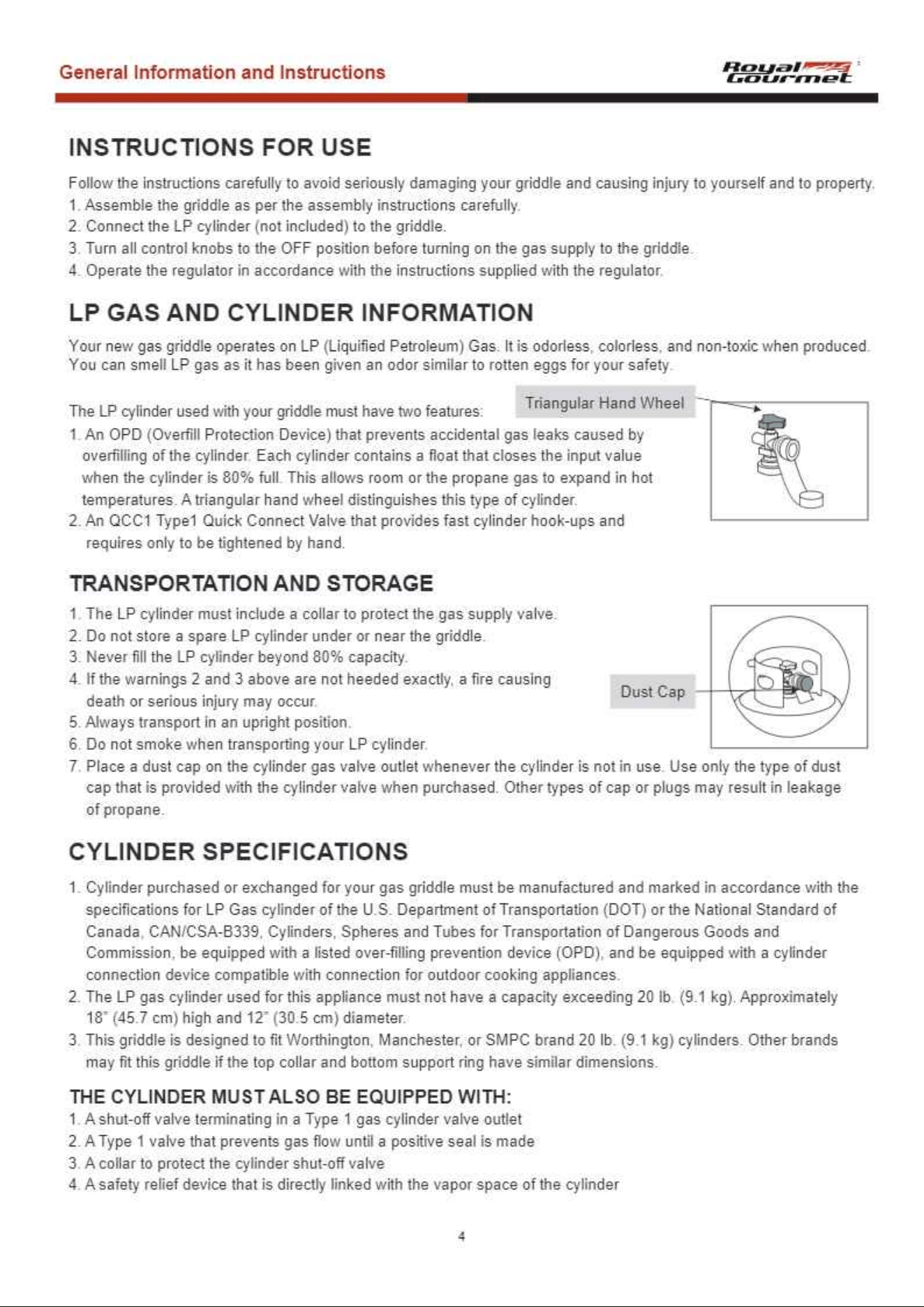 General Information and Instructions

Royal Gourmet

INSTRUCTIONS FOR USE

Follow the instructions carefully to avoid seriously damaging your griddle and causing injury to yourself and to property.

1. Assemble the griddle as per the assembly instructions carefully.
2. Connect the LP cylinder (not included) to the griddle.
3. Turn all control knobs to the OFF position before turning on the gas supply to the griddle.
4. Operate the regulator in accordance with the instructions supplied with the regulator.

LP GAS AND CYLINDER INFORMATION

Your new gas griddle operates on LP (Liquified Petroleum) Gas. It is odorless, colorless, and non-toxic when produced. You can smell LP gas as it has been given an odor similar to rotten eggs for your safety.

The LP cylinder used with your griddle must have two features:

1. An OPD (Overfill Protection Device) that prevents accidental gas leaks caused by overfilling of the cylinder. Each cylinder contains a float that closes the input value when the cylinder is 80% full. This allows room or the propane gas to expand in hot temperatures. A triangular hand wheel distinguishes this type of cylinder.
2. An QCC1 Type1 Quick Connect Valve that provides fast cylinder hook-ups and requires only to be tightened by hand.

Triangular Hand Wheel

TRANSPORTATION AND STORAGE

1. The LP cylinder must include a collar to protect the gas supply valve.
2. Do not store a spare LP cylinder under or near the griddle.
3. Never fill the LP cylinder beyond 80% capacity.
4. If the warnings 2 and 3 above are not heeded exactly, a fire causing death or serious injury may occur.
5. Always transport in an upright position.
6. Do not smoke when transporting your LP cylinder.
7. Place a dust cap on the cylinder gas valve outlet whenever the cylinder is not in use. Use only the type of dust cap that is provided with the cylinder valve when purchased. Other types of cap or plugs may result in leakage of propane.

Dust Cap

CYLINDER SPECIFICATIONS

1. Cylinder purchased or exchanged for your gas griddle must be manufactured and marked in accordance with the specifications for LP Gas cylinder of the U.S. Department of Transportation (DOT) or the National Standard of Canada, CAN/CSA-B339, Cylinders, Spheres and Tubes for Transportation of Dangerous Goods and Commission, be equipped with a listed over-filling prevention device (OPD), and be equipped with a cylinder connection device compatible with connection for outdoor cooking appliances.
2. The LP gas cylinder used for this appliance must not have a capacity exceeding 20 lb. (9.1 kg). Approximately 18" (45.7 cm) high and 12" (30.5 cm) diameter.
3. This griddle is designed to fit Worthington, Manchester, or SMPC brand 20 lb. (9.1 kg) cylinders. Other brands may fit this griddle if the top collar and bottom support ring have similar dimensions.

THE CYLINDER MUST ALSO BE EQUIPPED WITH:

1. A shut-off valve terminating in a Type 1 gas cylinder valve outlet
2. A Type 1 valve that prevents gas flow until a positive seal is made
3. A collar to protect the cylinder shut-off valve
4. A safety relief device that is directly linked with the vapor space of the cylinder

4